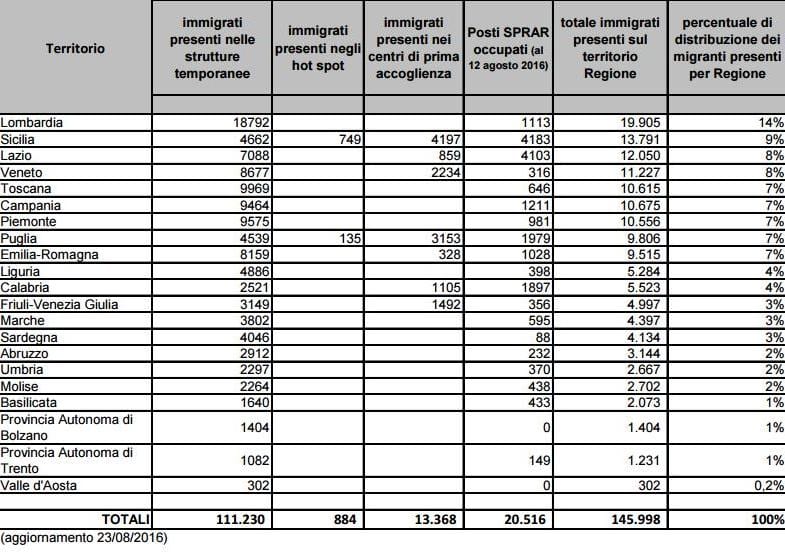 | Territorio | immigrati presenti nelle strutture temporanee | immigrati presenti negli hot spot | immigrati presenti nei centri di prima accoglienza | Posti SPRAR occupati (al 12 agosto 2016) | totale immigrati presenti sul territorio Regione | percentuale di distribuzione dei migranti presenti per Regione |
|---|---|---|---|---|---|---|
| Lombardia | 18792 | | | 1113 | 19.905 | 14% |
| Sicilia | 4662 | 749 | 4197 | 4183 | 13.791 | 9% |
| Lazio | 7088 | | 859 | 4103 | 12.050 | 8% |
| Veneto | 8677 | | 2234 | 316 | 11.227 | 8% |
| Toscana | 9969 | | | 646 | 10.615 | 7% |
| Campania | 9464 | | | 1211 | 10.675 | 7% |
| Piemonte | 9575 | | | 981 | 10.556 | 7% |
| Puglia | 4539 | 135 | 3153 | 1979 | 9.806 | 7% |
| Emilia-Romagna | 8159 | | 328 | 1028 | 9.515 | 7% |
| Liguria | 4886 | | | 398 | 5.284 | 4% |
| Calabria | 2521 | | 1105 | 1897 | 5.523 | 4% |
| Friuli-Venezia Giulia | 3149 | | 1492 | 356 | 4.997 | 3% |
| Marche | 3802 | | | 595 | 4.397 | 3% |
| Sardegna | 4046 | | | 88 | 4.134 | 3% |
| Abruzzo | 2912 | | | 232 | 3.144 | 2% |
| Umbria | 2297 | | | 370 | 2.667 | 2% |
| Molise | 2264 | | | 438 | 2.702 | 2% |
| Basilicata | 1640 | | | 433 | 2.073 | 1% |
| Provincia Autonoma di Bolzano | 1404 | | | 0 | 1.404 | 1% |
| Provincia Autonoma di Trento | 1082 | | | 149 | 1.231 | 1% |
| Valle d'Aosta | 302 | | | 0 | 302 | 0,2% |
| TOTALI | 111.230 | 884 | 13.368 | 20.516 | 145.998 | 100% |

(aggiornamento 23/08/2016)